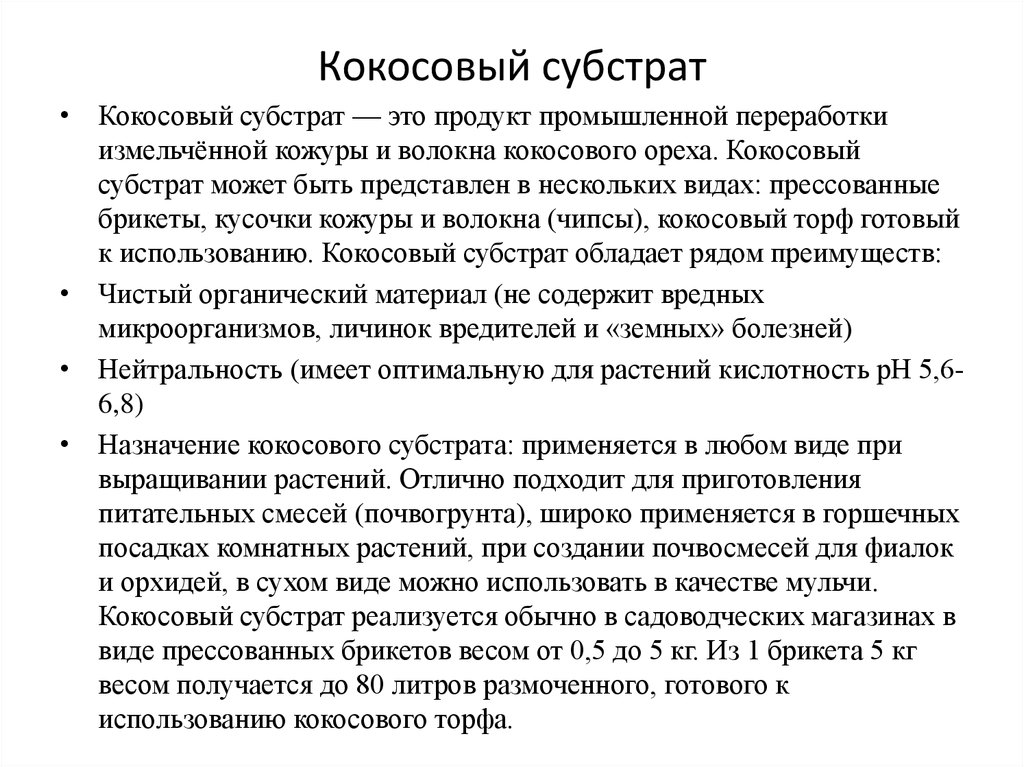 Кокосовый субстрат

• Кокосовый субстрат — это продукт промышленной переработки измельчённой кожуры и волокна кокосового ореха. Кокосовый субстрат может быть представлен в нескольких видах: прессованные брикеты, кусочки кожуры и волокна (чипсы), кокосовый торф готовый к использованию. Кокосовый субстрат обладает рядом преимуществ:

• Чистый органический материал (не содержит вредных микроорганизмов, личинок вредителей и «земных» болезней)

• Нейтральность (имеет оптимальную для растений кислотность pH 5,6-6,8)

• Назначение кокосового субстрата: применяется в любом виде при выращивании растений. Отлично подходит для приготовления питательных смесей (почвогрунта), широко применяется в горшечных посадках комнатных растений, при создании почвосмесей для фиалок и орхидей, в сухом виде можно использовать в качестве мульчи. Кокосовый субстрат реализуется обычно в садоводческих магазинах в виде прессованных брикетов весом от 0,5 до 5 кг. Из 1 брикета 5 кг весом получается до 80 литров размоченного, готового к использованию кокосового торфа.